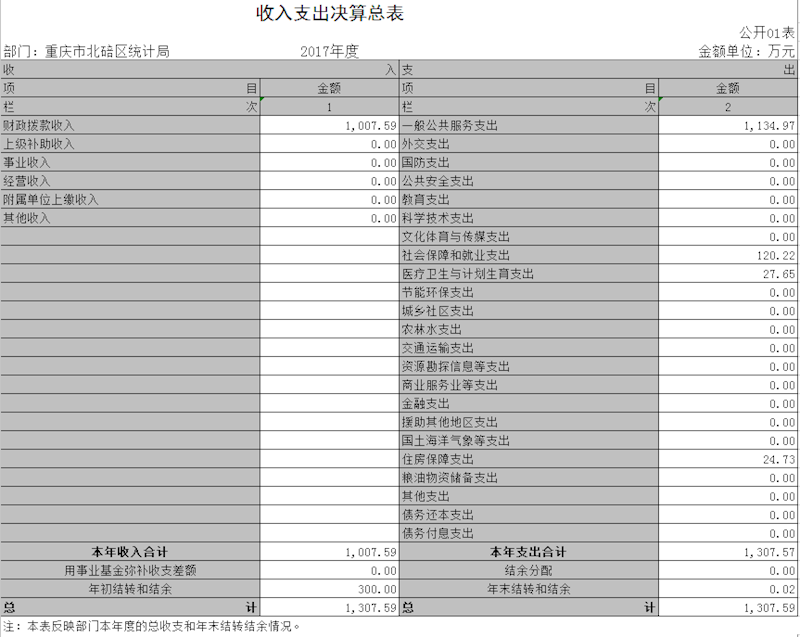 收入支出决算总表

公开01表

部门：重庆市北碚区统计局　　2017年度　　金额单位：万元

| 收 入 | | 支 出 | |
|---|---|---|---|
| 项 目 | 金额 | 项 目 | 金额 |
| 栏 次 | 1 | 栏 次 | 2 |
| 财政拨款收入 | 1,007.59 | 一般公共服务支出 | 1,134.97 |
| 上级补助收入 | 0.00 | 外交支出 | 0.00 |
| 事业收入 | 0.00 | 国防支出 | 0.00 |
| 经营收入 | 0.00 | 公共安全支出 | 0.00 |
| 附属单位上缴收入 | 0.00 | 教育支出 | 0.00 |
| 其他收入 | 0.00 | 科学技术支出 | 0.00 |
| | | 文化体育与传媒支出 | 0.00 |
| | | 社会保障和就业支出 | 120.22 |
| | | 医疗卫生与计划生育支出 | 27.65 |
| | | 节能环保支出 | 0.00 |
| | | 城乡社区支出 | 0.00 |
| | | 农林水支出 | 0.00 |
| | | 交通运输支出 | 0.00 |
| | | 资源勘探信息等支出 | 0.00 |
| | | 商业服务业等支出 | 0.00 |
| | | 金融支出 | 0.00 |
| | | 援助其他地区支出 | 0.00 |
| | | 国土海洋气象等支出 | 0.00 |
| | | 住房保障支出 | 24.73 |
| | | 粮油物资储备支出 | 0.00 |
| | | 其他支出 | 0.00 |
| | | 债务还本支出 | 0.00 |
| | | 债务付息支出 | 0.00 |
| 本年收入合计 | 1,007.59 | 本年支出合计 | 1,307.57 |
| 用事业基金弥补收支差额 | 0.00 | 结余分配 | 0.00 |
| 年初结转和结余 | 300.00 | 年末结转和结余 | 0.02 |
| 总 计 | 1,307.59 | 总 计 | 1,307.59 |

注：本表反映部门本年度的总收支和年末结转结余情况。